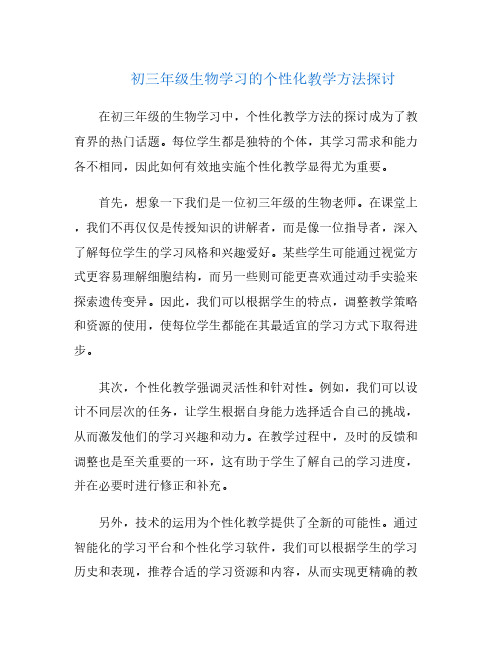 初三年级生物学习的个性化教学方法探讨

在初三年级的生物学习中，个性化教学方法的探讨成为了教育界的热门话题。每位学生都是独特的个体，其学习需求和能力各不相同，因此如何有效地实施个性化教学显得尤为重要。

首先，想象一下我们是一位初三年级的生物老师。在课堂上，我们不再仅仅是传授知识的讲解者，而是像一位指导者，深入了解每位学生的学习风格和兴趣爱好。某些学生可能通过视觉方式更容易理解细胞结构，而另一些则可能更喜欢通过动手实验来探索遗传变异。因此，我们可以根据学生的特点，调整教学策略和资源的使用，使每位学生都能在其最适宜的学习方式下取得进步。

其次，个性化教学强调灵活性和针对性。例如，我们可以设计不同层次的任务，让学生根据自身能力选择适合自己的挑战，从而激发他们的学习兴趣和动力。在教学过程中，及时的反馈和调整也是至关重要的一环，这有助于学生了解自己的学习进度，并在必要时进行修正和补充。

另外，技术的运用为个性化教学提供了全新的可能性。通过智能化的学习平台和个性化学习软件，我们可以根据学生的学习历史和表现，推荐合适的学习资源和内容，从而实现更精确的教